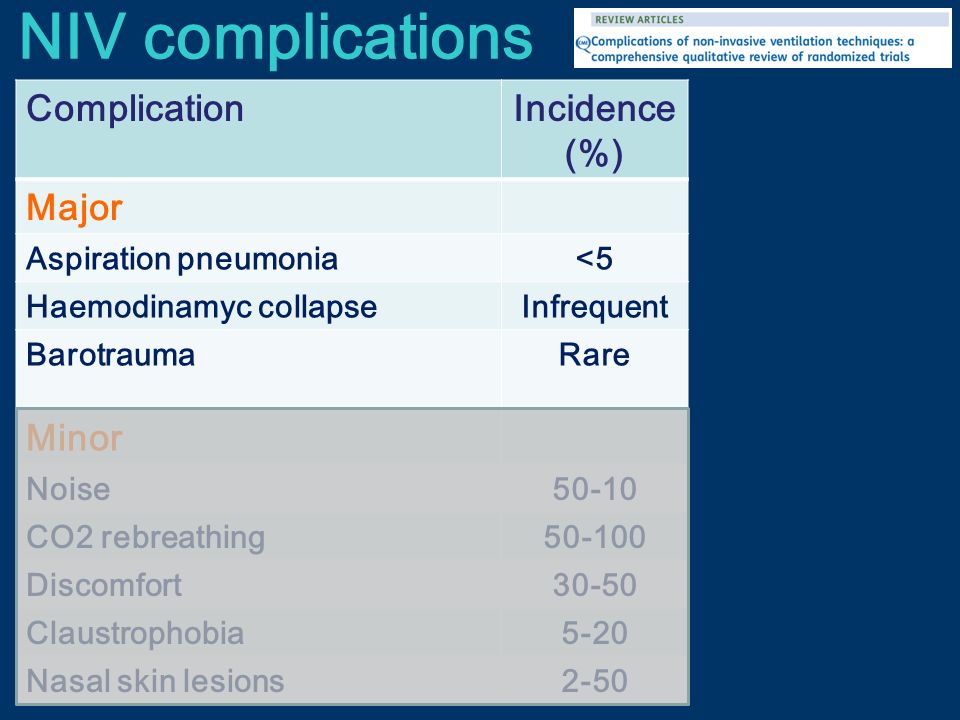 NIV complications

REVIEW ARTICLES

Complications of non-invasive ventilation techniques: a comprehensive qualitative review of randomized trials

| Complication | Incidence (%) |
|---|---|
| Major | |
| Aspiration pneumonia | <5 |
| Haemodinamyc collapse | Infrequent |
| Barotrauma | Rare |
| Minor | |
| Noise | 50-10 |
| CO2 rebreathing | 50-100 |
| Discomfort | 30-50 |
| Claustrophobia | 5-20 |
| Nasal skin lesions | 2-50 |